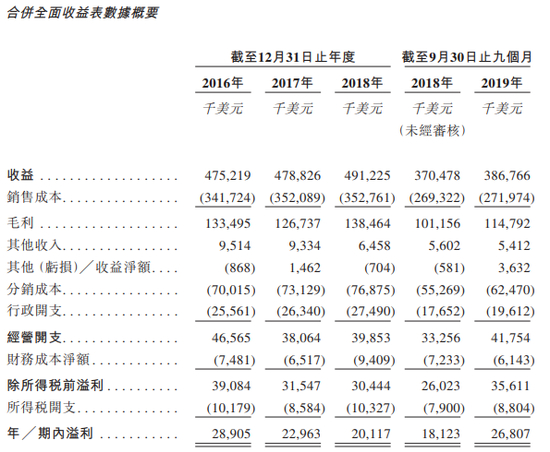 合併全面收益表數據概要

| | 截至12月31日止年度 | | | 截至9月30日止九個月 | |
|---|---|---|---|---|---|
| | 2016年 | 2017年 | 2018年 | 2018年 | 2019年 |
| | 千美元 | 千美元 | 千美元 | 千美元 (未經審核) | 千美元 |
| 收益 | 475,219 | 478,826 | 491,225 | 370,478 | 386,766 |
| 銷售成本 | (341,724) | (352,089) | (352,761) | (269,322) | (271,974) |
| 毛利 | 133,495 | 126,737 | 138,464 | 101,156 | 114,792 |
| 其他收入 | 9,514 | 9,334 | 6,458 | 5,602 | 5,412 |
| 其他(虧損)/收益淨額 | (868) | 1,462 | (704) | (581) | 3,632 |
| 分銷成本 | (70,015) | (73,129) | (76,875) | (55,269) | (62,470) |
| 行政開支 | (25,561) | (26,340) | (27,490) | (17,652) | (19,612) |
| 經營開支 | 46,565 | 38,064 | 39,853 | 33,256 | 41,754 |
| 財務成本淨額 | (7,481) | (6,517) | (9,409) | (7,233) | (6,143) |
| 除所得稅前溢利 | 39,084 | 31,547 | 30,444 | 26,023 | 35,611 |
| 所得稅開支 | (10,179) | (8,584) | (10,327) | (7,900) | (8,804) |
| 年/期內溢利 | 28,905 | 22,963 | 20,117 | 18,123 | 26,807 |